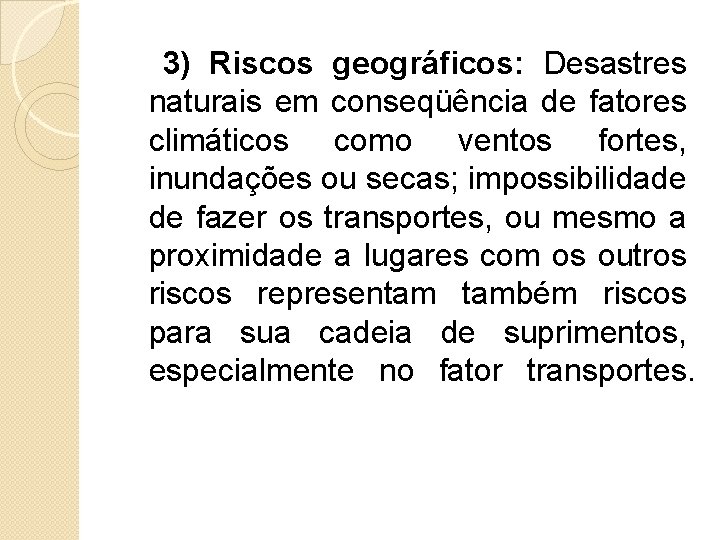 3) Riscos geográficos: Desastres naturais em conseqüência de fatores climáticos como ventos fortes, inundações ou secas; impossibilidade de fazer os transportes, ou mesmo a proximidade a lugares com os outros riscos representam também riscos para sua cadeia de suprimentos, especialmente no fator transportes.